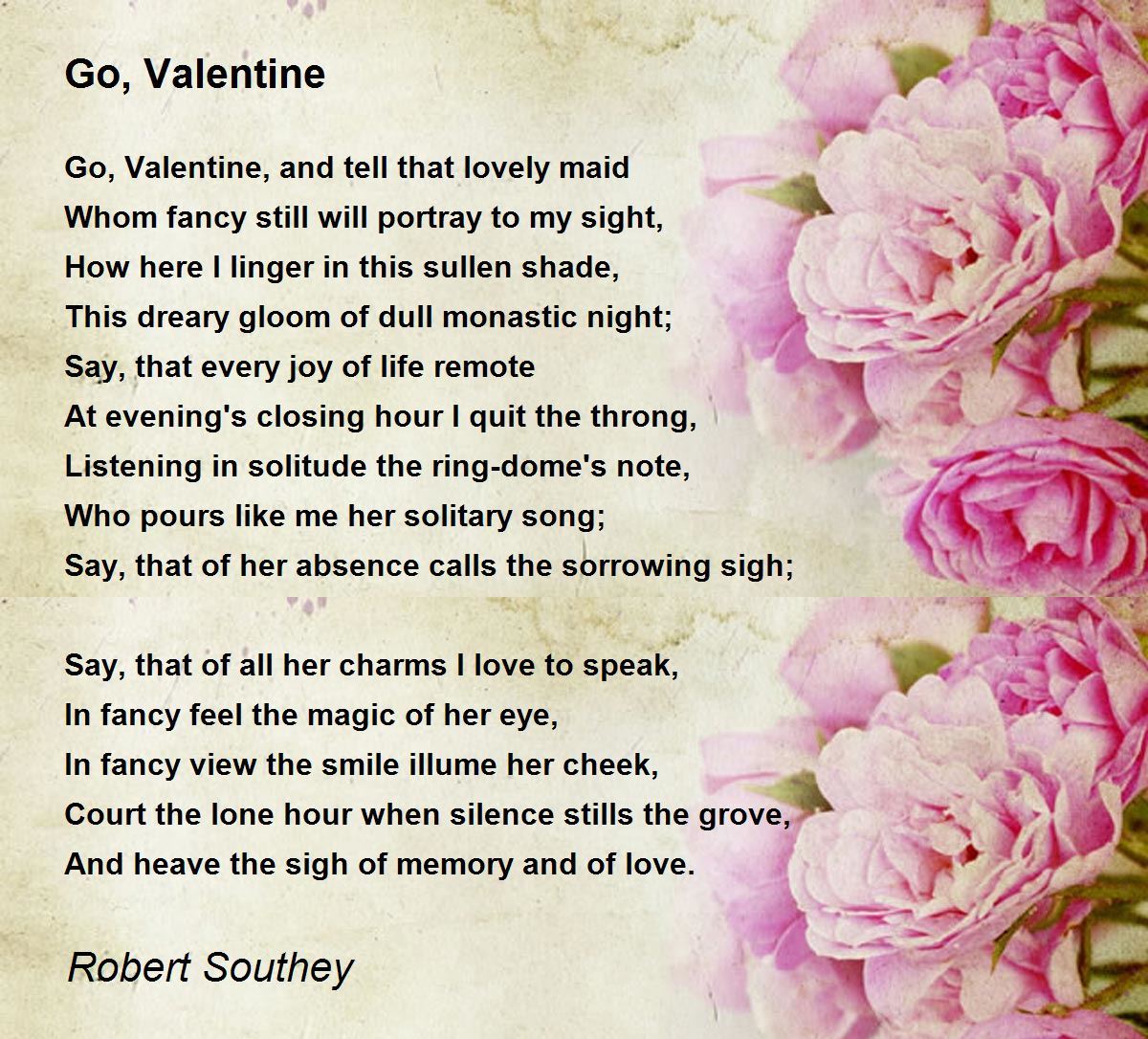 Go, Valentine

Go, Valentine, and tell that lovely maid
Whom fancy still will portray to my sight,
How here I linger in this sullen shade,
This dreary gloom of dull monastic night;
Say, that every joy of life remote
At evening's closing hour I quit the throng,
Listening in solitude the ring-dome's note,
Who pours like me her solitary song;
Say, that of her absence calls the sorrowing sigh;

Say, that of all her charms I love to speak,
In fancy feel the magic of her eye,
In fancy view the smile illume her cheek,
Court the lone hour when silence stills the grove,
And heave the sigh of memory and of love.

Robert Southey